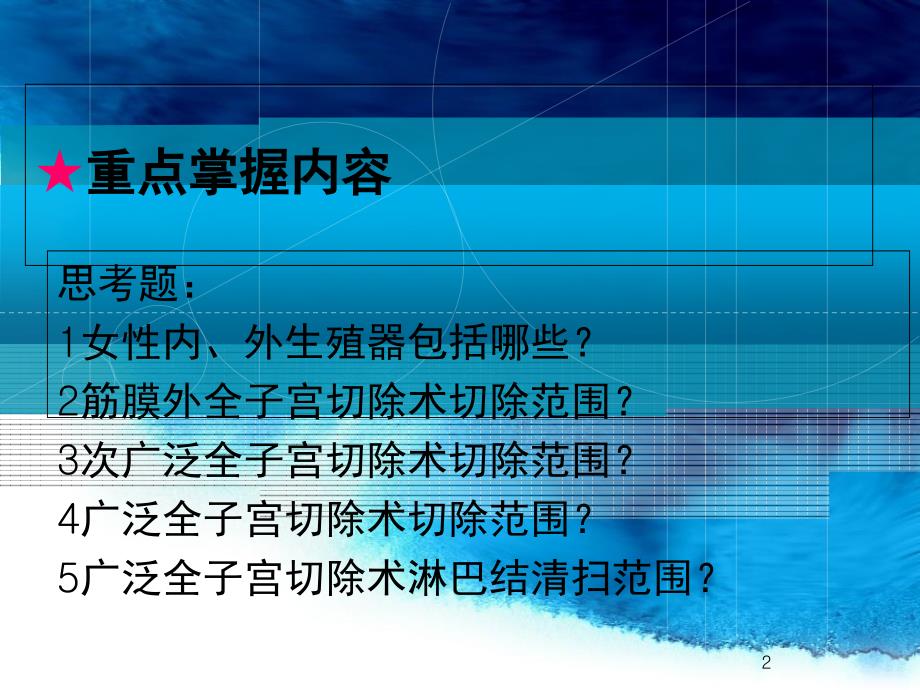 ★重点掌握内容

思考题：
1女性内、外生殖器包括哪些？
2筋膜外全子宫切除术切除范围？
3次广泛全子宫切除术切除范围？
4广泛全子宫切除术切除范围？
5广泛全子宫切除术淋巴结清扫范围？

2